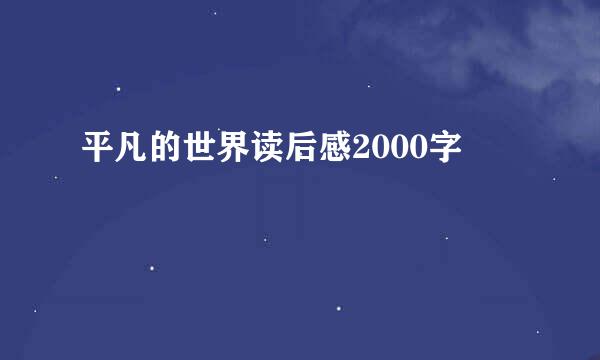 平凡的世界读后感2000字